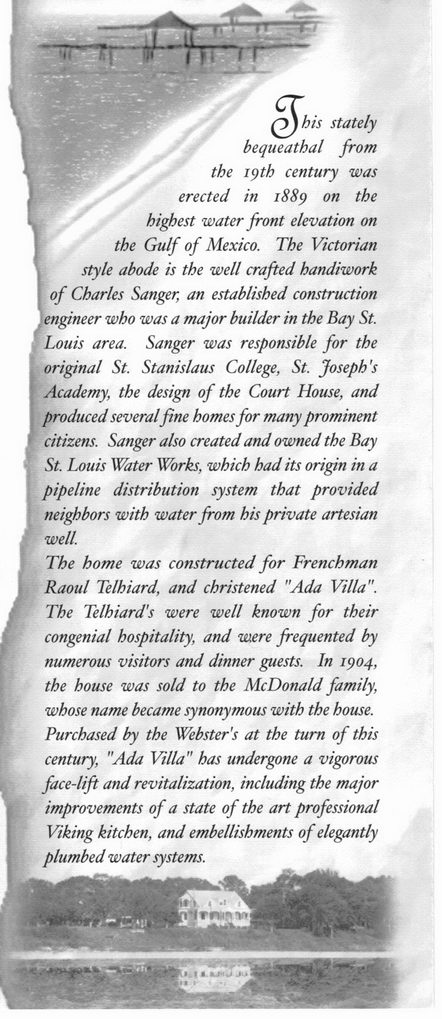 This stately bequeathal from the 19th century was erected in 1889 on the highest water front elevation on the Gulf of Mexico. The Victorian style abode is the well crafted handiwork of Charles Sanger, an established construction engineer who was a major builder in the Bay St. Louis area. Sanger was responsible for the original St. Stanislaus College, St. Joseph's Academy, the design of the Court House, and produced several fine homes for many prominent citizens. Sanger also created and owned the Bay St. Louis Water Works, which had its origin in a pipeline distribution system that provided neighbors with water from his private artesian well.

The home was constructed for Frenchman Raoul Telhiard, and christened "Ada Villa". The Telhiard's were well known for their congenial hospitality, and were frequented by numerous visitors and dinner guests. In 1904, the house was sold to the McDonald family, whose name became synonymous with the house. Purchased by the Webster's at the turn of this century, "Ada Villa" has undergone a vigorous face-lift and revitalization, including the major improvements of a state of the art professional Viking kitchen, and embellishments of elegantly plumbed water systems.